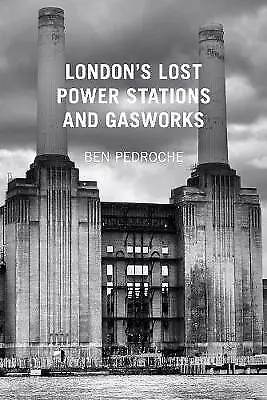 LONDON'S LOST POWER STATIONS AND GASWORKS

BEN PEDROCHE